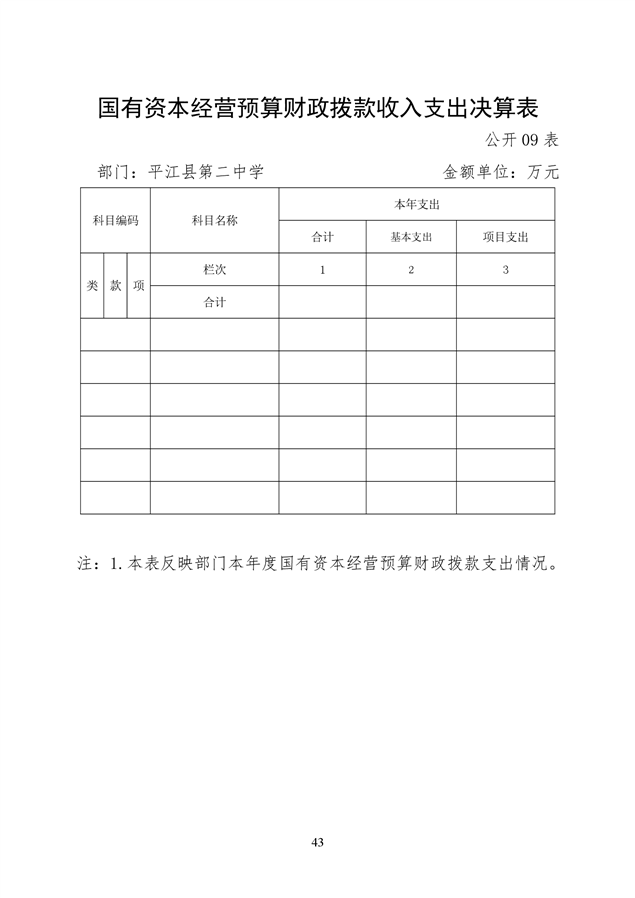 国有资本经营预算财政拨款收入支出决算表

公开 09 表

部门：平江县第二中学

金额单位：万元

| 科目编码 | | | 科目名称 | 本年支出 | | |
|---|---|---|---|---|---|---|
| | | | | 合计 | 基本支出 | 项目支出 |
| 类 | 款 | 项 | 栏次 | 1 | 2 | 3 |
| | | | 合计 | | | |
| | | | | | | |
| | | | | | | |
| | | | | | | |
| | | | | | | |
| | | | | | | |
| | | | | | | |

注：1. 本表反映部门本年度国有资本经营预算财政拨款支出情况。

43